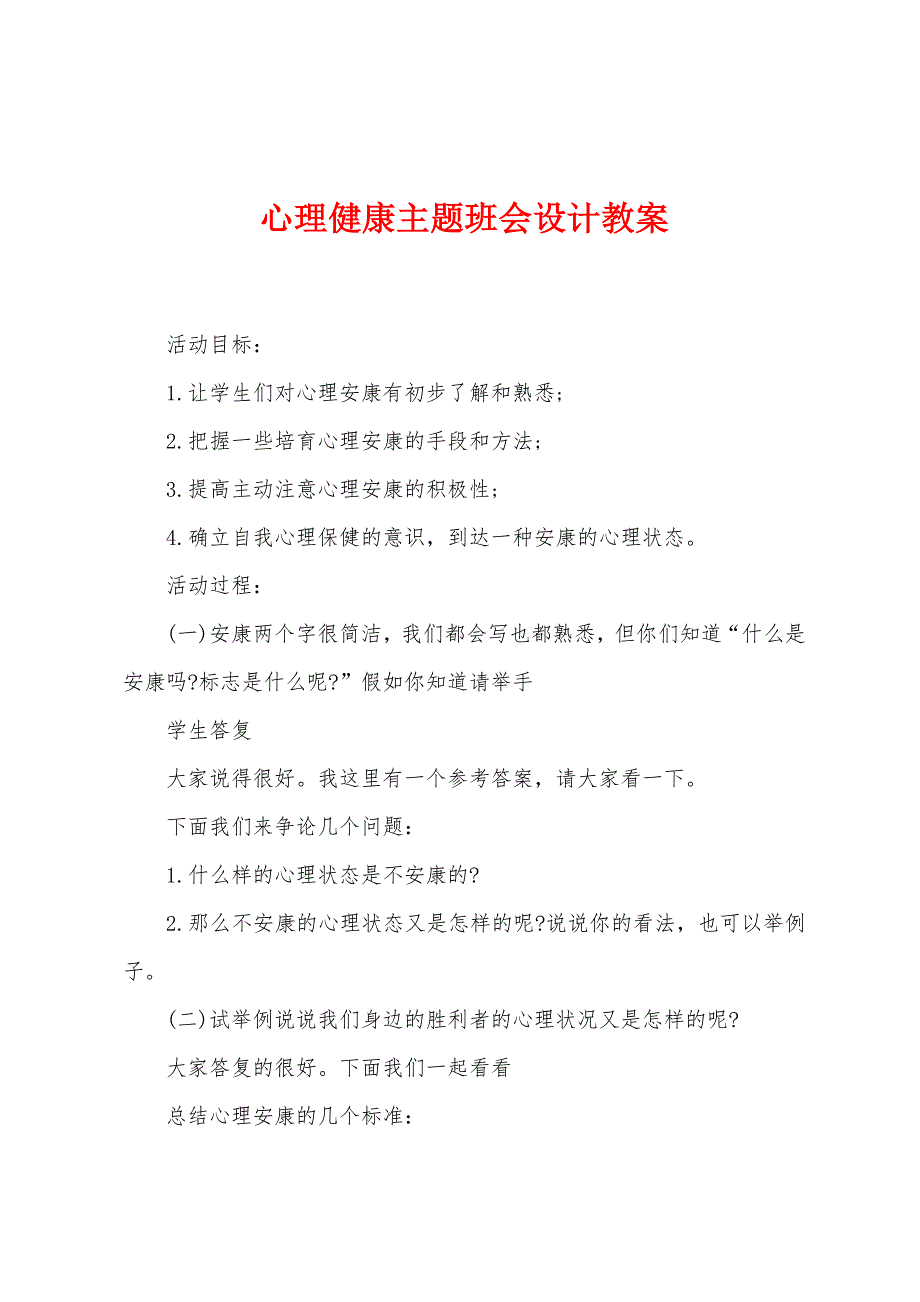 心理健康主题班会设计教案

活动目标：

1.让学生们对心理安康有初步了解和熟悉；

2.把握一些培育心理安康的手段和方法；

3.提高主动注意心理安康的积极性；

4.确立自我心理保健的意识，到达一种安康的心理状态。

活动过程：

(一)安康两个字很简洁，我们都会写也都熟悉，但你们知道“什么是安康吗?标志是什么呢?”假如你知道请举手

学生答复

大家说得很好。我这里有一个参考答案，请大家看一下。

下面我们来争论几个问题：

1.什么样的心理状态是不安康的?

2.那么不安康的心理状态又是怎样的呢?说说你的看法，也可以举例子。

(二)试举例说说我们身边的胜利者的心理状况又是怎样的呢?

大家答复的很好。下面我们一起看看

总结心理安康的几个标准：